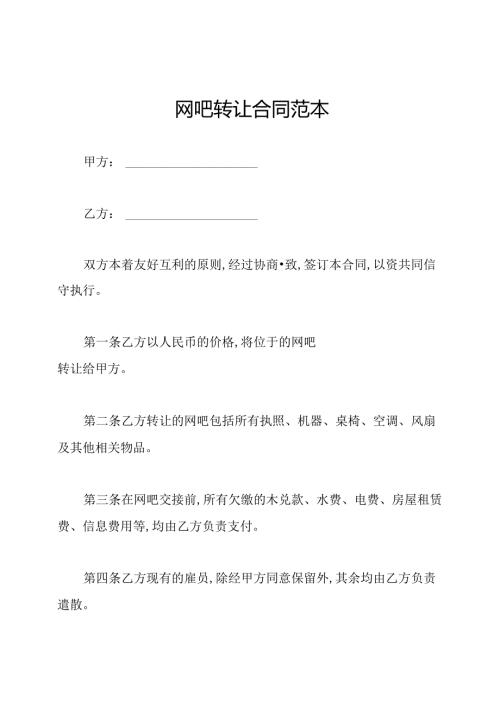 网吧转让合同范本

甲方：______________________

乙方：______________________

双方本着友好互利的原则,经过协商•致,签订本合同,以资共同信守执行。

第一条乙方以人民币的价格,将位于的网吧转让给甲方。

第二条乙方转让的网吧包括所有执照、机器、桌椅、空调、风扇及其他相关物品。

第三条在网吧交接前,所有欠缴的木兑款、水费、电费、房屋租赁费、信息费用等,均由乙方负责支付。

第四条乙方现有的雇员,除经甲方同意保留外,其余均由乙方负责遣散。